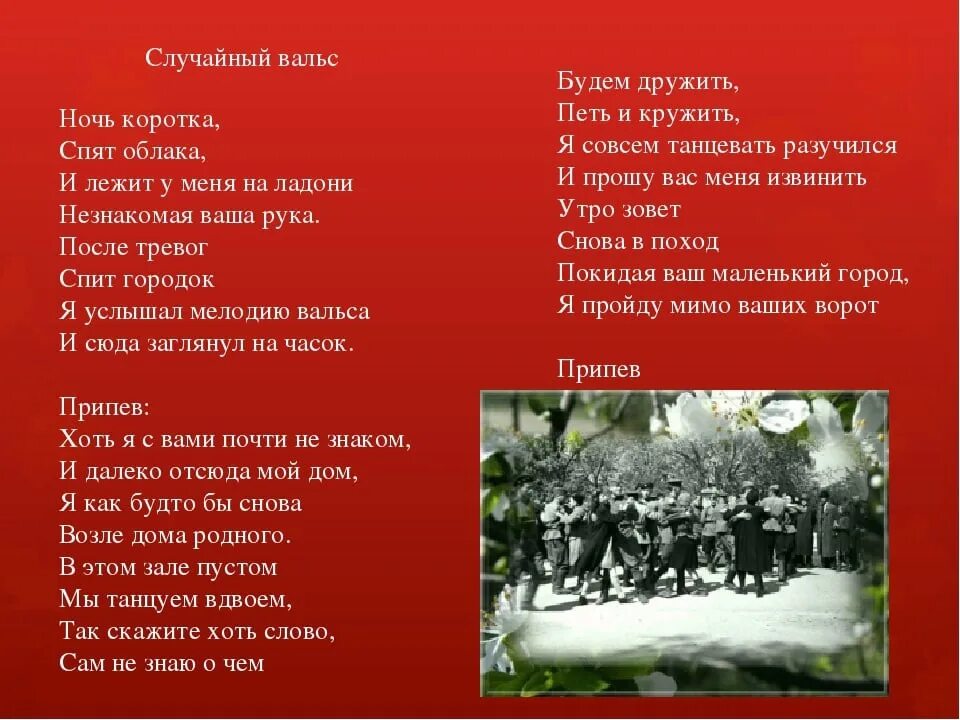 Случайный вальс

Ночь коротка,
Спят облака,
И лежит у меня на ладони
Незнакомая ваша рука.
После тревог
Спит городок
Я услышал мелодию вальса
И сюда заглянул на часок.

Припев:
Хоть я с вами почти не знаком,
И далеко отсюда мой дом,
Я как будто бы снова
Возле дома родного.
В этом зале пустом
Мы танцуем вдвоем,
Так скажите хоть слово,
Сам не знаю о чем

Будем дружить,
Петь и кружить,
Я совсем танцевать разучился
И прошу вас меня извинить
Утро зовет
Снова в поход
Покидая ваш маленький город,
Я пройду мимо ваших ворот

Припев